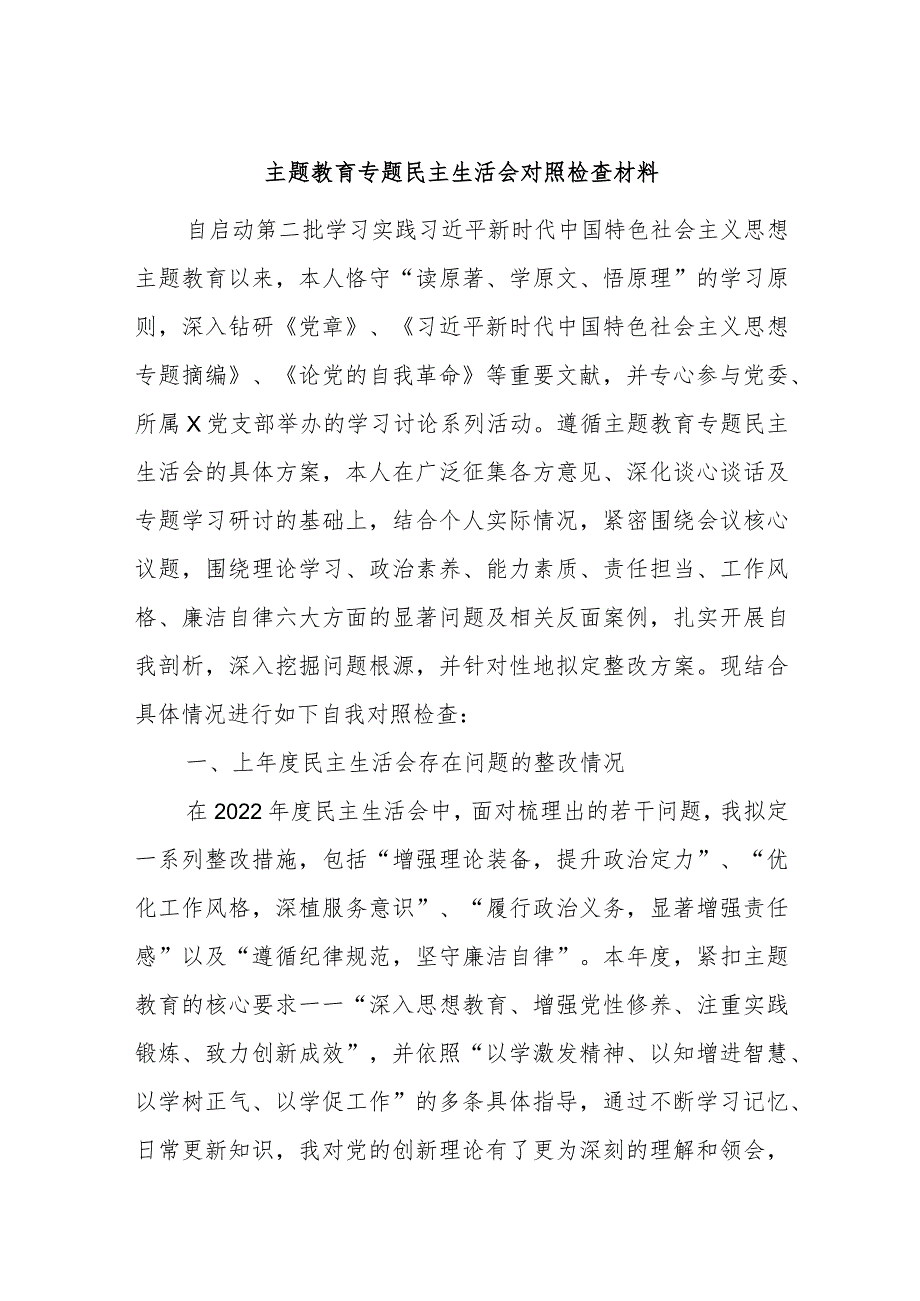 主题教育专题民主生活会对照检查材料

自启动第二批学习实践习近平新时代中国特色社会主义思想主题教育以来，本人恪守“读原著、学原文、悟原理”的学习原则，深入钻研《党章》、《习近平新时代中国特色社会主义思想专题摘编》、《论党的自我革命》等重要文献，并专心参与党委、所属X党支部举办的学习讨论系列活动。遵循主题教育专题民主生活会的具体方案，本人在广泛征集各方意见、深化谈心谈话及专题学习研讨的基础上，结合个人实际情况，紧密围绕会议核心议题，围绕理论学习、政治素养、能力素质、责任担当、工作风格、廉洁自律六大方面的显著问题及相关反面案例，扎实开展自我剖析，深入挖掘问题根源，并针对性地拟定整改方案。现结合具体情况进行如下自我对照检查：

一、上年度民主生活会存在问题的整改情况

在2022年度民主生活会中，面对梳理出的若干问题，我拟定一系列整改措施，包括“增强理论装备，提升政治定力”、“优化工作风格，深植服务意识”、“履行政治义务，显著增强责任感”以及“遵循纪律规范，坚守廉洁自律”。本年度，紧扣主题教育的核心要求——“深入思想教育、增强党性修养、注重实践锻炼、致力创新成效”，并依照“以学激发精神、以知增进智慧、以学树正气、以学促工作”的多条具体指导，通过不断学习记忆、日常更新知识，我对党的创新理论有了更为深刻的理解和领会，